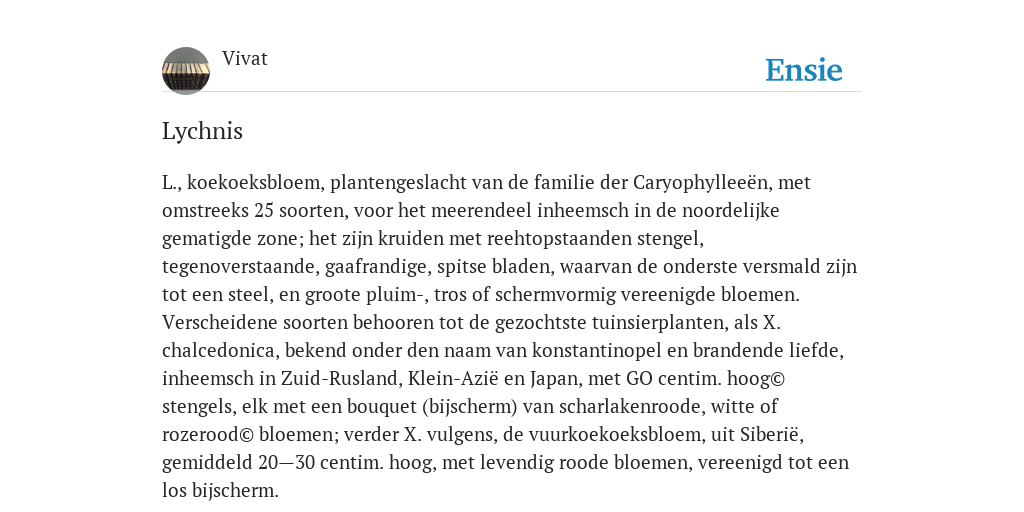 Vivat

Ensie

Lychnis

L., koekoeksbloem, plantengeslacht van de familie der Caryophylleeën, met omstreeks 25 soorten, voor het meerendeel inheemsch in de noordelijke gematigde zone; het zijn kruiden met reehtopstaanden stengel, tegenoverstaande, gaafrandige, spitse bladen, waarvan de onderste versmald zijn tot een steel, en groote pluim-, tros of schermvormig vereenigde bloemen. Verscheidene soorten behooren tot de gezochtste tuinsierplanten, als X. chalcedonica, bekend onder den naam van konstantinopel en brandende liefde, inheemsch in Zuid-Rusland, Klein-Azië en Japan, met GO centim. hoog© stengels, elk met een bouquet (bijscherm) van scharlakenroode, witte of rozerood© bloemen; verder X. vulgens, de vuurkoekoeksbloem, uit Siberië, gemiddeld 20—30 centim. hoog, met levendig roode bloemen, vereenigd tot een los bijscherm.